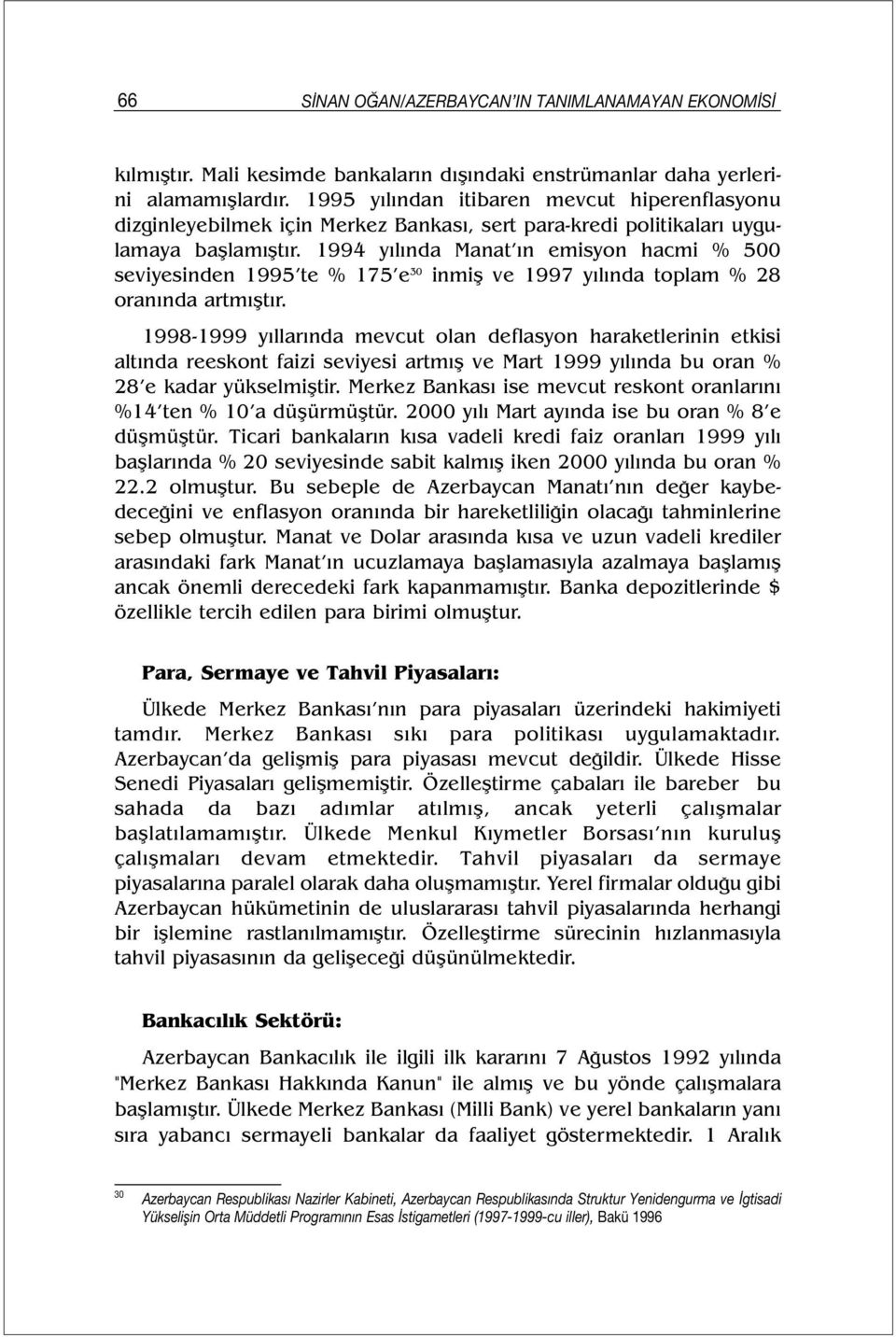 66 SİNAN OĞAN/AZERBAYCAN'IN TANIMLANAMAYAN EKONOMİSİ

kılmıştır. Mali kesimde bankaların dışındaki enstrümanlar daha yerlerini alamamışlardır. 1995 yılından itibaren mevcut hiperenflasyonu dizginleyebilmek için Merkez Bankası, sert para-kredi politikaları uygulamaya başlamıştır. 1994 yılında Manat'ın emisyon hacmi % 500 seviyesinden 1995'te % 175'e$^{30}$ inmiş ve 1997 yılında toplam % 28 oranında artmıştır.

1998-1999 yıllarında mevcut olan deflasyon haraketlerinin etkisi altında reeskont faizi seviyesi artmış ve Mart 1999 yılında bu oran % 28'e kadar yükselmiştir. Merkez Bankası ise mevcut reskont oranlarını %14'ten % 10'a düşürmüştür. 2000 yılı Mart ayında ise bu oran % 8'e düşmüştür. Ticari bankaların kısa vadeli kredi faiz oranları 1999 yılı başlarında % 20 seviyesinde sabit kalmış iken 2000 yılında bu oran % 22.2 olmuştur. Bu sebeple de Azerbaycan Manatı'nın değer kaybedeceğini ve enflasyon oranında bir hareketliliğin olacağı tahminlerine sebep olmuştur. Manat ve Dolar arasında kısa ve uzun vadeli krediler arasındaki fark Manat'ın ucuzlamaya başlamasıyla azalmaya başlamış ancak önemli derecedeki fark kapanmamıştır. Banka depozitlerinde $ özellikle tercih edilen para birimi olmuştur.

Para, Sermaye ve Tahvil Piyasaları:

Ülkede Merkez Bankası'nın para piyasaları üzerindeki hakimiyeti tamdır. Merkez Bankası sıkı para politikası uygulamaktadır. Azerbaycan'da gelişmiş para piyasası mevcut değildir. Ülkede Hisse Senedi Piyasaları gelişmemiştir. Özelleştirme çabaları ile bareber bu sahada da bazı adımlar atılmış, ancak yeterli çalışmalar başlatılamamıştır. Ülkede Menkul Kıymetler Borsası'nın kuruluş çalışmaları devam etmektedir. Tahvil piyasaları da sermaye piyasalarına paralel olarak daha oluşmamıştır. Yerel firmalar olduğu gibi Azerbaycan hükümetinin de uluslararası tahvil piyasalarında herhangi bir işlemine rastlanılmamıştır. Özelleştirme sürecinin hızlanmasıyla tahvil piyasasının da gelişeceği düşünülmektedir.

Bankacılık Sektörü:

Azerbaycan Bankacılık ile ilgili ilk kararını 7 Ağustos 1992 yılında "Merkez Bankası Hakkında Kanun" ile almış ve bu yönde çalışmalara başlamıştır. Ülkede Merkez Bankası (Milli Bank) ve yerel bankaların yanı sıra yabancı sermayeli bankalar da faaliyet göstermektedir. 1 Aralık

30 Azerbaycan Respublikası Nazirler Kabineti, Azerbaycan Respublikasında Struktur Yenidengurma ve İgtisadi Yükselişin Orta Müddetli Programının Esas İstigametleri (1997-1999-cu iller), Bakü 1996